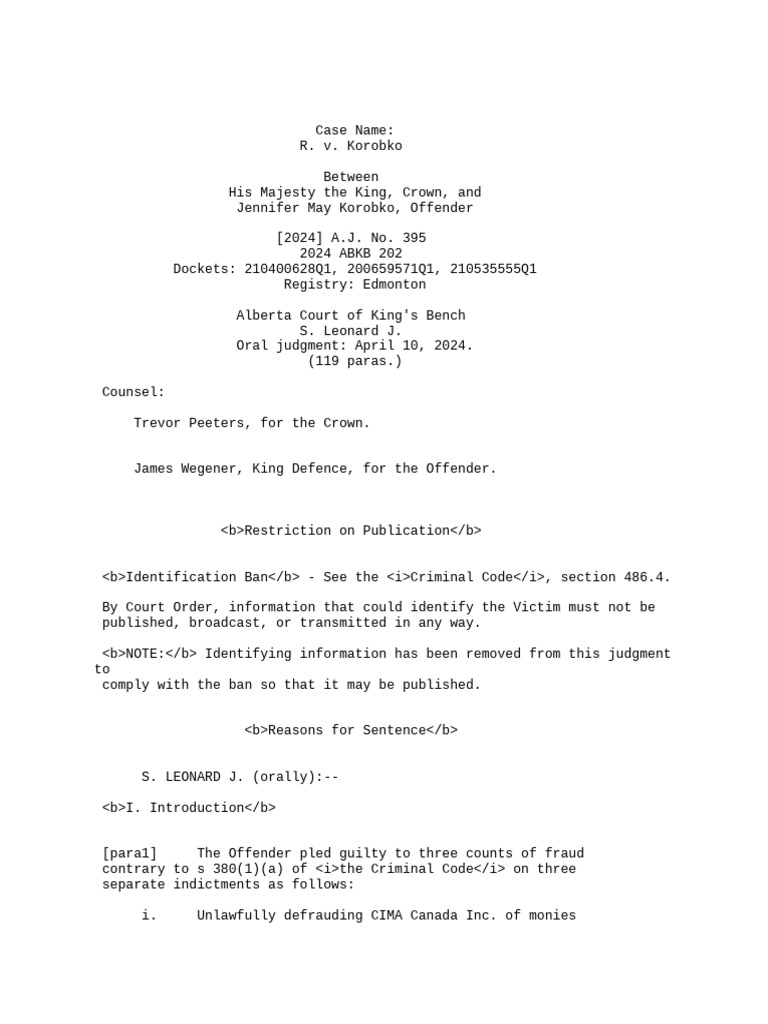 Case Name:
R. v. Korobko

Between
His Majesty the King, Crown, and
Jennifer May Korobko, Offender

[2024] A.J. No. 395
2024 ABKB 202
Dockets: 210400628Q1, 200659571Q1, 210535555Q1
Registry: Edmonton

Alberta Court of King's Bench
S. Leonard J.
Oral judgment: April 10, 2024.
(119 paras.)

Counsel:

Trevor Peeters, for the Crown.

James Wegener, King Defence, for the Offender.

<b>Restriction on Publication</b>

<b>Identification Ban</b> - See the <i>Criminal Code</i>, section 486.4.

By Court Order, information that could identify the Victim must not be published, broadcast, or transmitted in any way.

<b>NOTE:</b> Identifying information has been removed from this judgment to comply with the ban so that it may be published.

<b>Reasons for Sentence</b>

S. LEONARD J. (orally):--

<b>I. Introduction</b>

[para1] The Offender pled guilty to three counts of fraud contrary to s 380(1)(a) of <i>the Criminal Code</i> on three separate indictments as follows:

i. Unlawfully defrauding CIMA Canada Inc. of monies